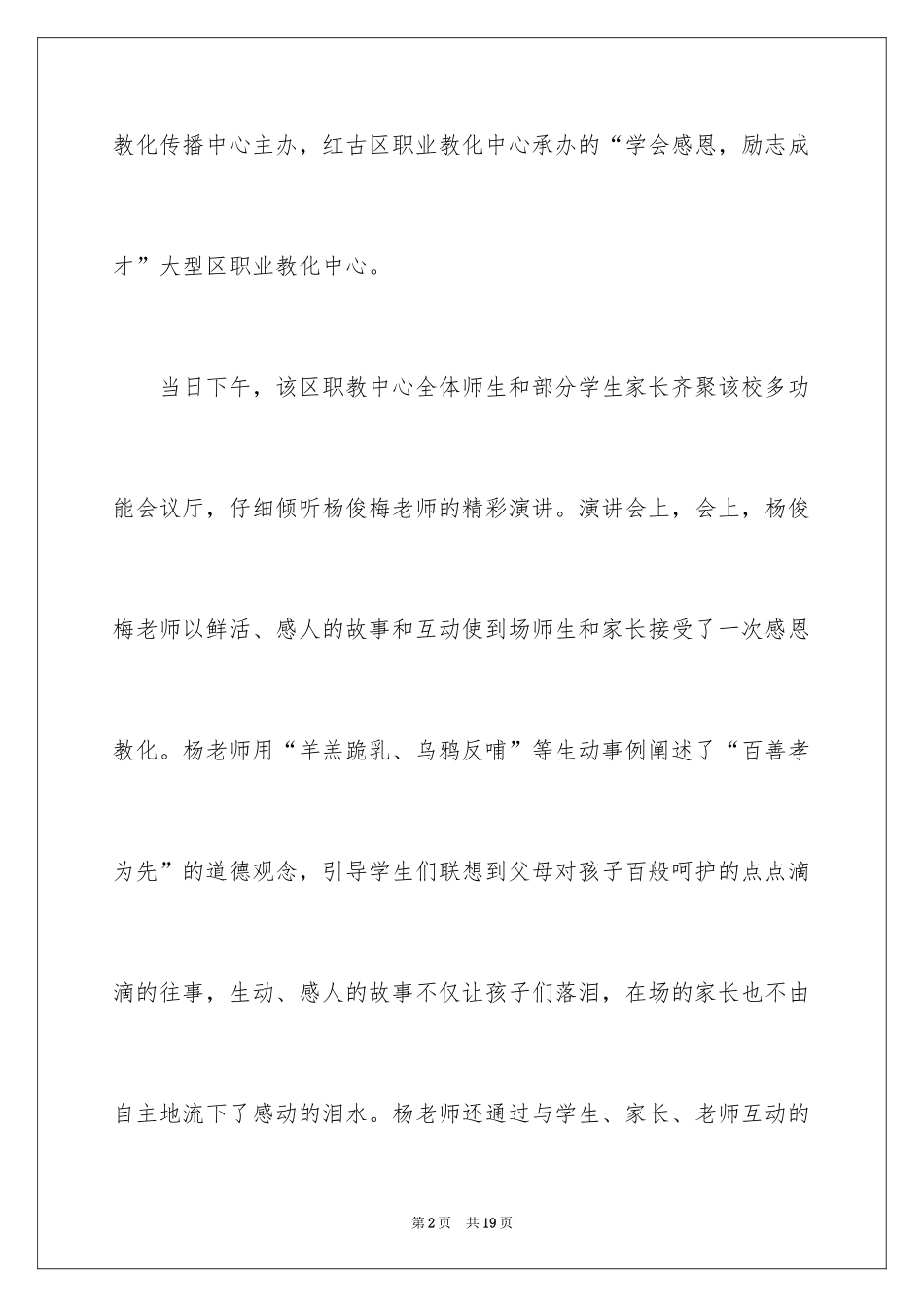 教化传播中心主办，红古区职业教化中心承办的“学会感恩，励志成才”大型区职业教化中心。

当日下午，该区职教中心全体师生和部分学生家长齐聚该校多功能会议厅，仔细倾听杨俊梅老师的精彩演讲。演讲会上，会上，杨俊梅老师以鲜活、感人的故事和互动使到场师生和家长接受了一次感恩教化。杨老师用“羊羔跪乳、乌鸦反哺”等生动事例阐述了“百善孝为先”的道德观念，引导学生们联想到父母对孩子百般呵护的点点滴滴的往事，生动、感人的故事不仅让孩子们落泪，在场的家长也不由自主地流下了感动的泪水。杨老师还通过与学生、家长、老师互动的

第2页　共19页